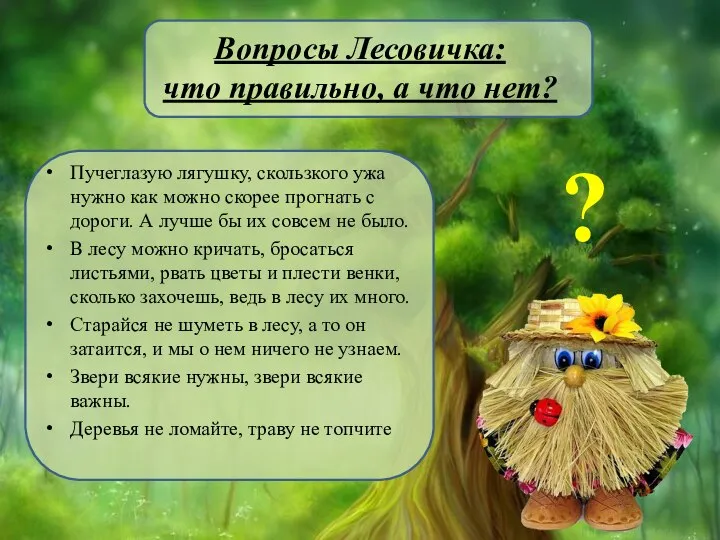 Вопросы Лесовичка:
что правильно, а что нет?

• Пучеглазую лягушку, скользкого ужа нужно как можно скорее прогнать с дороги. А лучше бы их совсем не было.
• В лесу можно кричать, бросаться листьями, рвать цветы и плести венки, сколько захочешь, ведь в лесу их много.
• Старайся не шуметь в лесу, а то он затаится, и мы о нем ничего не узнаем.
• Звери всякие нужны, звери всякие важны.
• Деревья не ломайте, траву не топчите

?